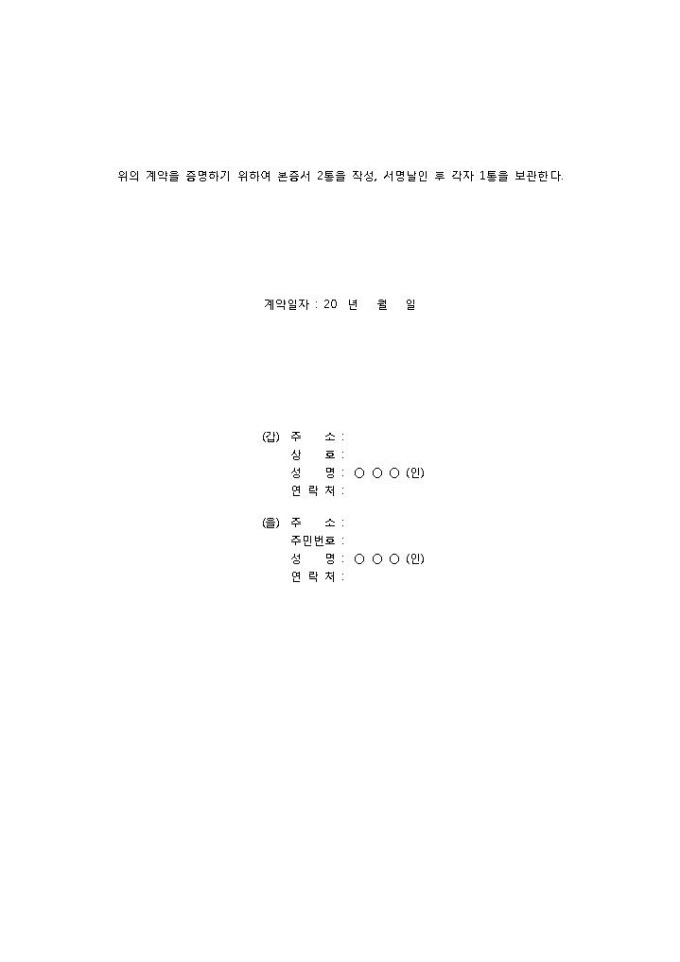 위의 계약을 증명하기 위하여 본증서 2통을 작성, 서명날인 후 각자 1통을 보관한다.

계약일자 : 20 년 월 일

(갑) 주 소 :
상 호 :
성 명 : ○ ○ ○ (인)
연 락 처 :

(을) 주 소 :
주민번호 :
성 명 : ○ ○ ○ (인)
연 락 처 :